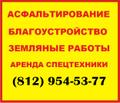 АСФАЛЬТИРОВАНИЕ
БЛАГОУСТРОЙСТВО
ЗЕМЛЯНЫЕ РАБОТЫ
АРЕНДА СПЕЦТЕХНИКИ
(812) 954-53-77